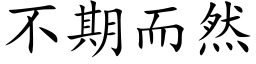 不期而然